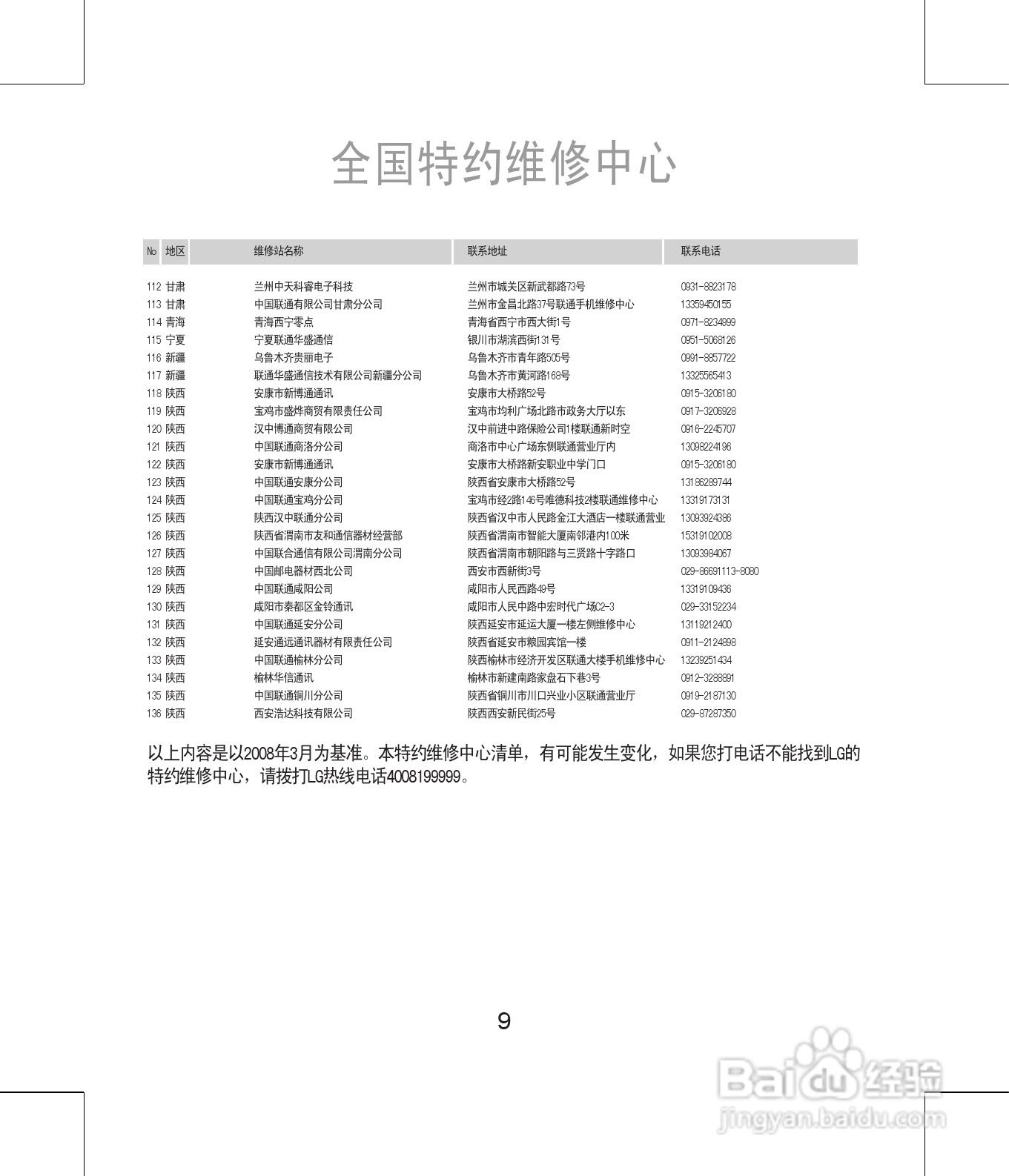 全国特约维修中心

| No | 地区 | 维修站名称 | 联系地址 | 联系电话 |
|---|---|---|---|---|
| 112 | 甘肃 | 兰州中天科睿电子科技 | 兰州市城关区新武都路73号 | 0931-8823178 |
| 113 | 甘肃 | 中国联通有限公司甘肃分公司 | 兰州市金昌北路37号联通手机维修中心 | 13359450155 |
| 114 | 青海 | 青海西宁零点 | 青海省西宁市西大街1号 | 0971-8234999 |
| 115 | 宁夏 | 宁夏联通华盛通信 | 银川市湖滨西街131号 | 0951-5068126 |
| 116 | 新疆 | 乌鲁木齐贵丽电子 | 乌鲁木齐市青年路505号 | 0991-8857722 |
| 117 | 新疆 | 联通华盛通信技术有限公司新疆分公司 | 乌鲁木齐市黄河路168号 | 13325565413 |
| 118 | 陕西 | 安康市新博通通讯 | 安康市大桥路52号 | 0915-3206180 |
| 119 | 陕西 | 宝鸡市盛烨商贸有限责任公司 | 宝鸡市均利广场北路市政务大厅以东 | 0917-3206928 |
| 120 | 陕西 | 汉中博通商贸有限公司 | 汉中前进中路保险公司1楼联通新时空 | 0916-2245707 |
| 121 | 陕西 | 中国联通商洛分公司 | 商洛市中心广场东侧联通营业厅内 | 13098224196 |
| 122 | 陕西 | 安康市新博通通讯 | 安康市大桥路新安职业中学门口 | 0915-3206180 |
| 123 | 陕西 | 中国联通安康分公司 | 陕西省安康市大桥路52号 | 13186289744 |
| 124 | 陕西 | 中国联通宝鸡分公司 | 宝鸡市经2路146号唯德科技2楼联通维修中心 | 13319173131 |
| 125 | 陕西 | 陕西汉中联通分公司 | 陕西省汉中市人民路金江大酒店一楼联通营业 | 13093924386 |
| 126 | 陕西 | 陕西省渭南市友和通信器材经营部 | 陕西省渭南市智能大厦南邻港内100米 | 15319102008 |
| 127 | 陕西 | 中国联合通信有限公司渭南分公司 | 陕西省渭南市朝阳路与三贤路十字路口 | 13093984067 |
| 128 | 陕西 | 中国邮电器材西北公司 | 西安市西新街3号 | 029-86691113-8080 |
| 129 | 陕西 | 中国联通咸阳公司 | 咸阳市人民西路49号 | 13319109436 |
| 130 | 陕西 | 咸阳市秦都区金铃通讯 | 咸阳市人民中路中宏时代广场C2-3 | 029-33152234 |
| 131 | 陕西 | 中国联通延安分公司 | 陕西延安市延运大厦一楼左侧维修中心 | 13119212400 |
| 132 | 陕西 | 延安通远通讯器材有限责任公司 | 陕西省延安市粮园宾馆一楼 | 0911-2124898 |
| 133 | 陕西 | 中国联通榆林分公司 | 陕西榆林市经济开发区联通大楼手机维修中心 | 13239251434 |
| 134 | 陕西 | 榆林华信通讯 | 榆林市新建南路家盘石下巷3号 | 0912-3288891 |
| 135 | 陕西 | 中国联通铜川分公司 | 陕西省铜川市川口兴业小区联通营业厅 | 0919-2187130 |
| 136 | 陕西 | 西安浩达科技有限公司 | 陕西西安新民街25号 | 029-87287350 |

以上内容是以2008年3月为基准。本特约维修中心清单，有可能发生变化，如果您打电话不能找到LG的特约维修中心，请拨打LG热线电话4008199999。

9

Baidu经验
jingyan.baidu.com